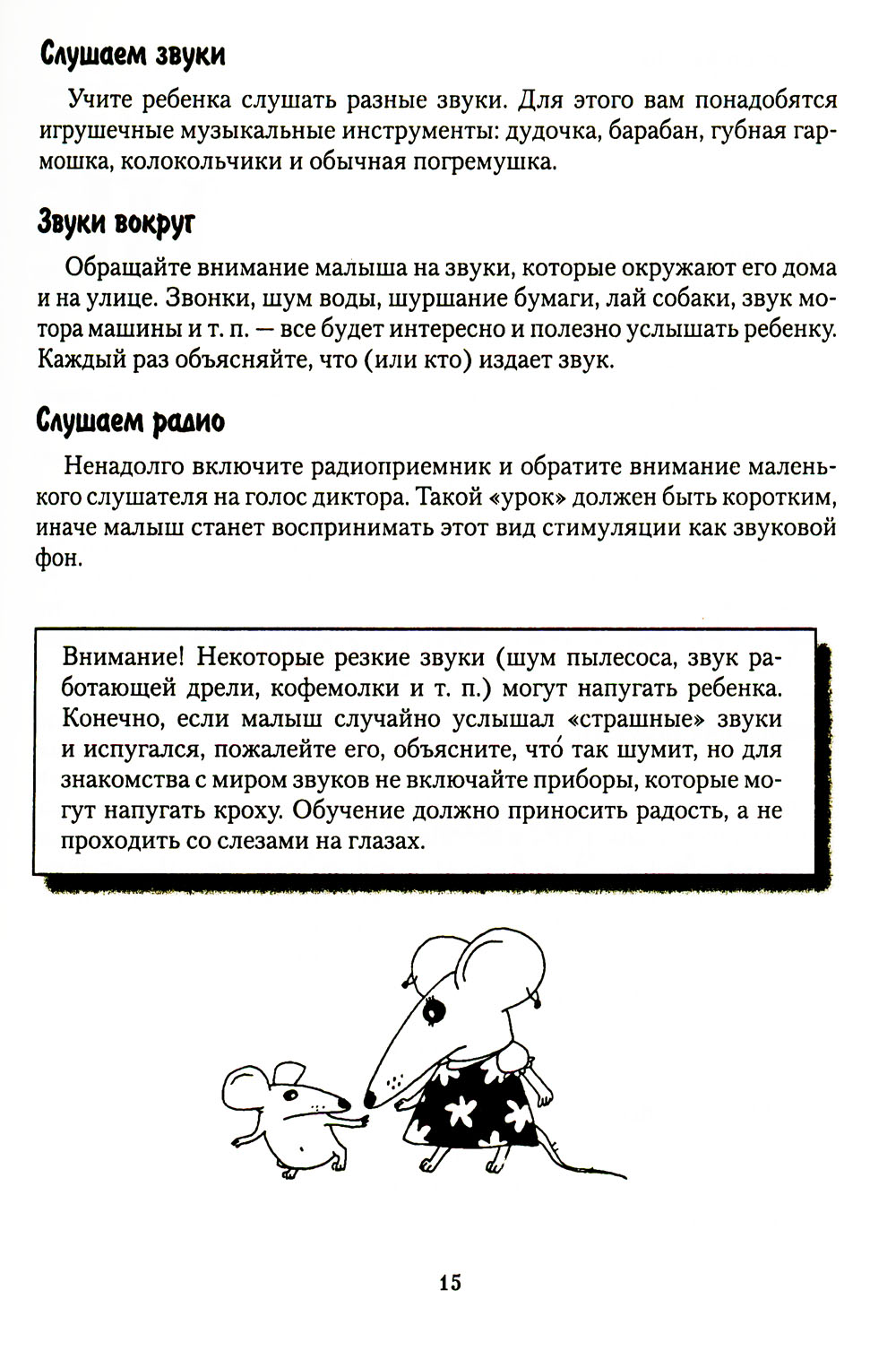 Слушаем звуки

Учите ребенка слушать разные звуки. Для этого вам понадобятся игрушечные музыкальные инструменты: дудочка, барабан, губная гармошка, колокольчики и обычная погремушка.

Звуки вокруг

Обращайте внимание малыша на звуки, которые окружают его дома и на улице. Звонки, шум воды, шуршание бумаги, лай собаки, звук мотора машины и т. п. — все будет интересно и полезно услышать ребенку. Каждый раз объясняйте, что (или кто) издает звук.

Слушаем радио

Ненадолго включите радиоприемник и обратите внимание маленького слушателя на голос диктора. Такой «урок» должен быть коротким, иначе малыш станет воспринимать этот вид стимуляции как звуковой фон.

Внимание! Некоторые резкие звуки (шум пылесоса, звук работающей дрели, кофемолки и т. п.) могут напугать ребенка. Конечно, если малыш случайно услышал «страшные» звуки и испугался, пожалейте его, объясните, что́ так шумит, но для знакомства с миром звуков не включайте приборы, которые могут напугать кроху. Обучение должно приносить радость, а не проходить со слезами на глазах.

15